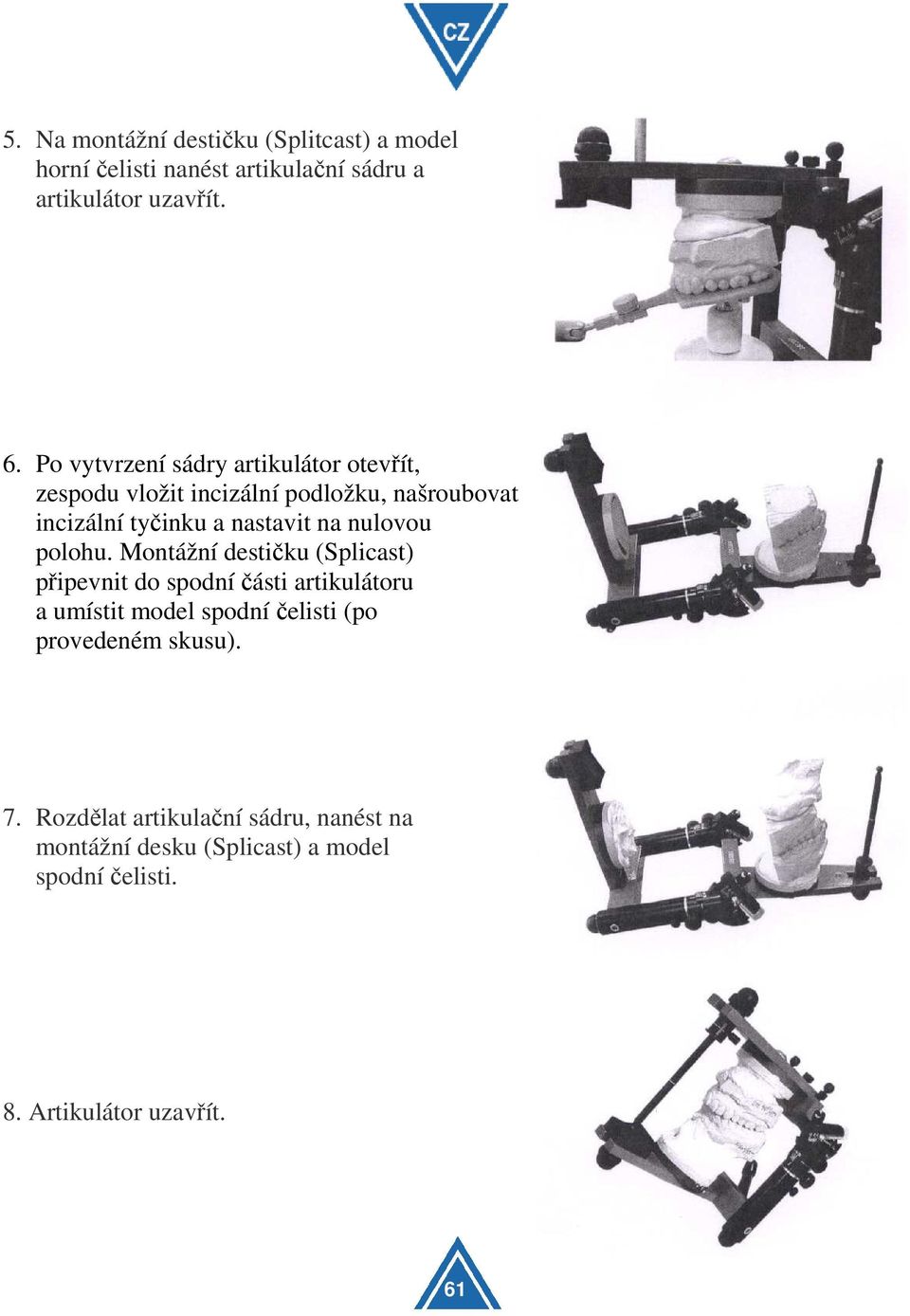 CZ

5. Na montážní destičku (Splitcast) a model horní čelisti nanést artikulační sádru a artikulátor uzavřít.

6. Po vytvrzení sádry artikulátor otevřít, zespodu vložit incizální podložku, našroubovat incizální tyčinku a nastavit na nulovou polohu. Montážní destičku (Splicast) připevnit do spodní části artikulátoru a umístit model spodní čelisti (po provedeném skusu).

7. Rozdělat artikulační sádru, nanést na montážní desku (Splicast) a model spodní čelisti.

8. Artikulátor uzavřít.

61